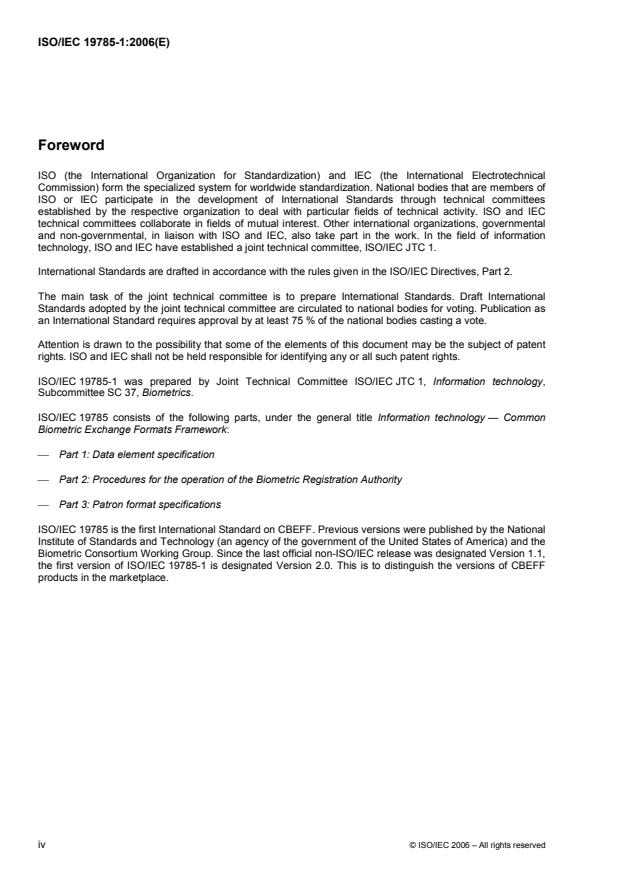 ISO/IEC 19785-1:2006(E)

Foreword

ISO (the International Organization for Standardization) and IEC (the International Electrotechnical Commission) form the specialized system for worldwide standardization. National bodies that are members of ISO or IEC participate in the development of International Standards through technical committees established by the respective organization to deal with particular fields of technical activity. ISO and IEC technical committees collaborate in fields of mutual interest. Other international organizations, governmental and non-governmental, in liaison with ISO and IEC, also take part in the work. In the field of information technology, ISO and IEC have established a joint technical committee, ISO/IEC JTC 1.

International Standards are drafted in accordance with the rules given in the ISO/IEC Directives, Part 2.

The main task of the joint technical committee is to prepare International Standards. Draft International Standards adopted by the joint technical committee are circulated to national bodies for voting. Publication as an International Standard requires approval by at least 75 % of the national bodies casting a vote.

Attention is drawn to the possibility that some of the elements of this document may be the subject of patent rights. ISO and IEC shall not be held responsible for identifying any or all such patent rights.

ISO/IEC 19785-1 was prepared by Joint Technical Committee ISO/IEC JTC 1, Information technology, Subcommittee SC 37, Biometrics.

ISO/IEC 19785 consists of the following parts, under the general title Information technology — Common Biometric Exchange Formats Framework:

— Part 1: Data element specification

— Part 2: Procedures for the operation of the Biometric Registration Authority

— Part 3: Patron format specifications

ISO/IEC 19785 is the first International Standard on CBEFF. Previous versions were published by the National Institute of Standards and Technology (an agency of the government of the United States of America) and the Biometric Consortium Working Group. Since the last official non-ISO/IEC release was designated Version 1.1, the first version of ISO/IEC 19785-1 is designated Version 2.0. This is to distinguish the versions of CBEFF products in the marketplace.

iv

© ISO/IEC 2006 – All rights reserved